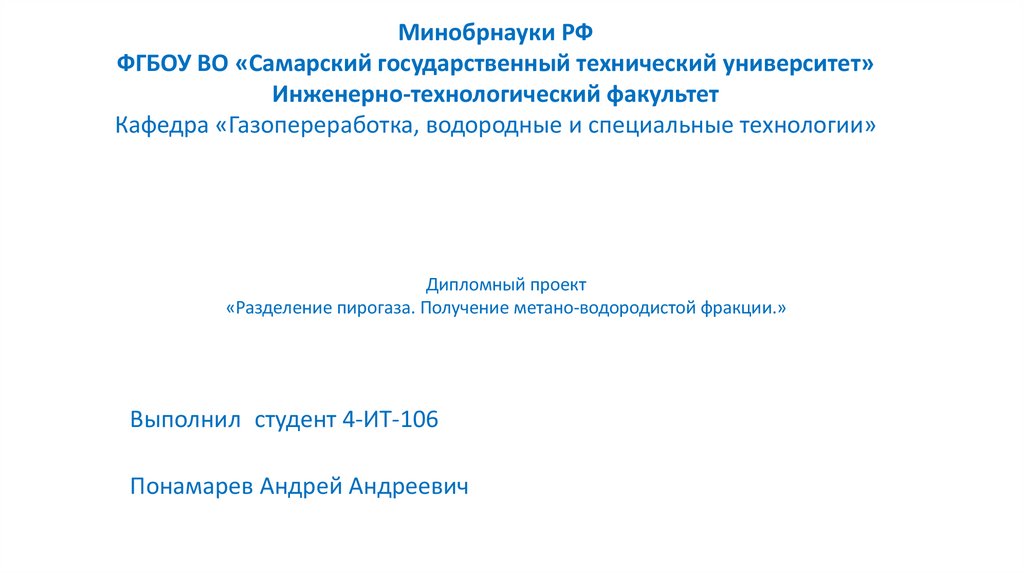 Минобрнауки РФ
ФГБОУ ВО «Самарский государственный технический университет»
Инженерно-технологический факультет
Кафедра «Газопереработка, водородные и специальные технологии»

Дипломный проект
«Разделение пирогаза. Получение метано-водородистой фракции.»

Выполнил студент 4-ИТ-106

Понамарев Андрей Андреевич